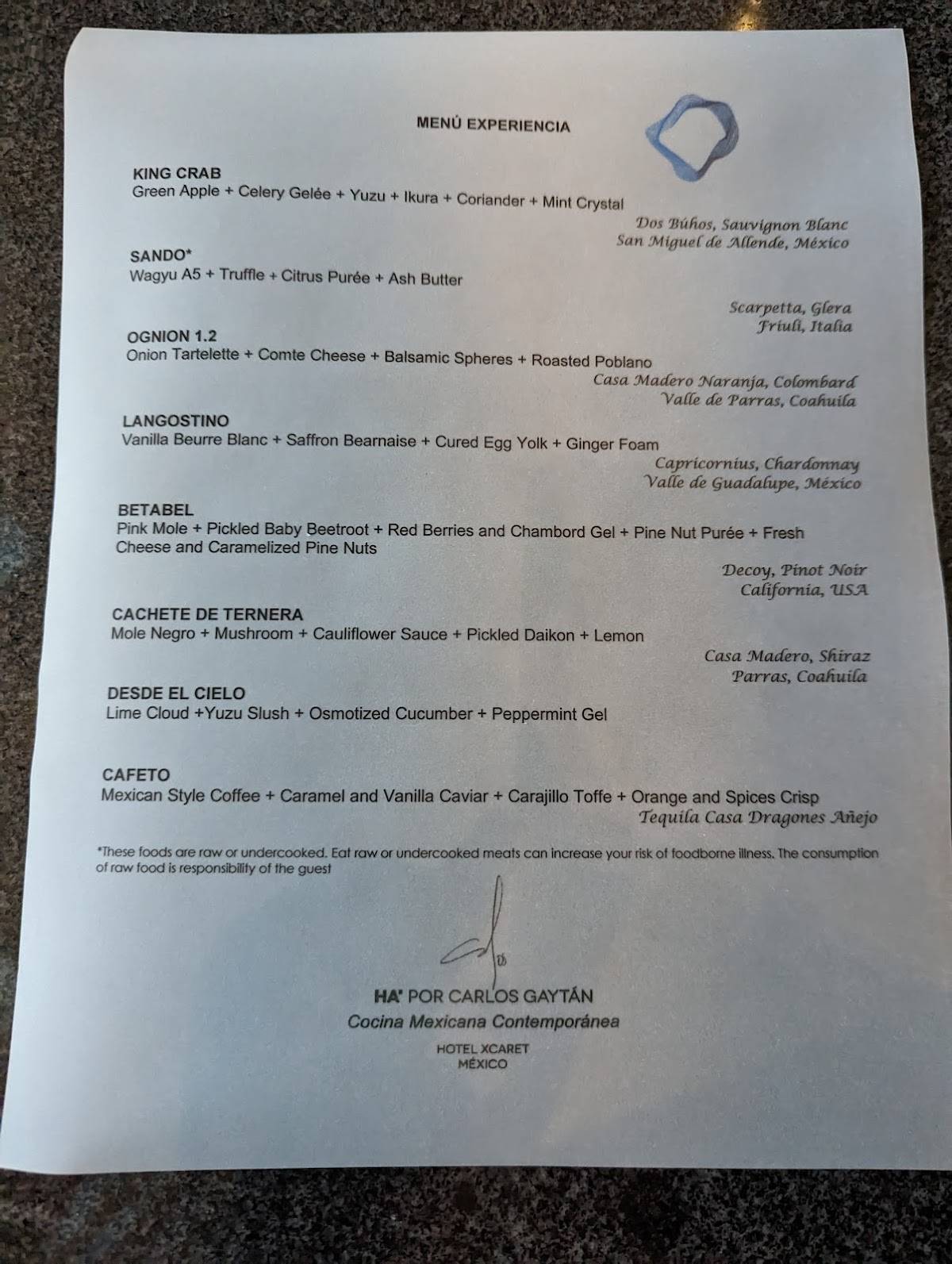 MENÚ EXPERIENCIA

KING CRAB
Green Apple + Celery Gelée + Yuzu + Ikura + Coriander + Mint Crystal
Dos Búhos, Sauvignon Blanc
San Miguel de Allende, México

SANDO*
Wagyu A5 + Truffle + Citrus Purée + Ash Butter
Scarpetta, Glera
Friuli, Italia

OGNION 1.2
Onion Tartelette + Comte Cheese + Balsamic Spheres + Roasted Poblano
Casa Madero Naranja, Colombard
Valle de Parras, Coahuila

LANGOSTINO
Vanilla Beurre Blanc + Saffron Bearnaise + Cured Egg Yolk + Ginger Foam
Capricornius, Chardonnay
Valle de Guadalupe, México

BETABEL
Pink Mole + Pickled Baby Beetroot + Red Berries and Chambord Gel + Pine Nut Purée + Fresh Cheese and Caramelized Pine Nuts
Decoy, Pinot Noir
California, USA

CACHETE DE TERNERA
Mole Negro + Mushroom + Cauliflower Sauce + Pickled Daikon + Lemon
Casa Madero, Shiraz
Parras, Coahuila

DESDE EL CIELO
Lime Cloud +Yuzu Slush + Osmotized Cucumber + Peppermint Gel

CAFETO
Mexican Style Coffee + Caramel and Vanilla Caviar + Carajillo Toffe + Orange and Spices Crisp
Tequila Casa Dragones Añejo

*These foods are raw or undercooked. Eat raw or undercooked meats can increase your risk of foodborne illness. The consumption of raw food is responsibility of the guest

HA' POR CARLOS GAYTÁN
Cocina Mexicana Contemporánea
HOTEL XCARET
MÉXICO